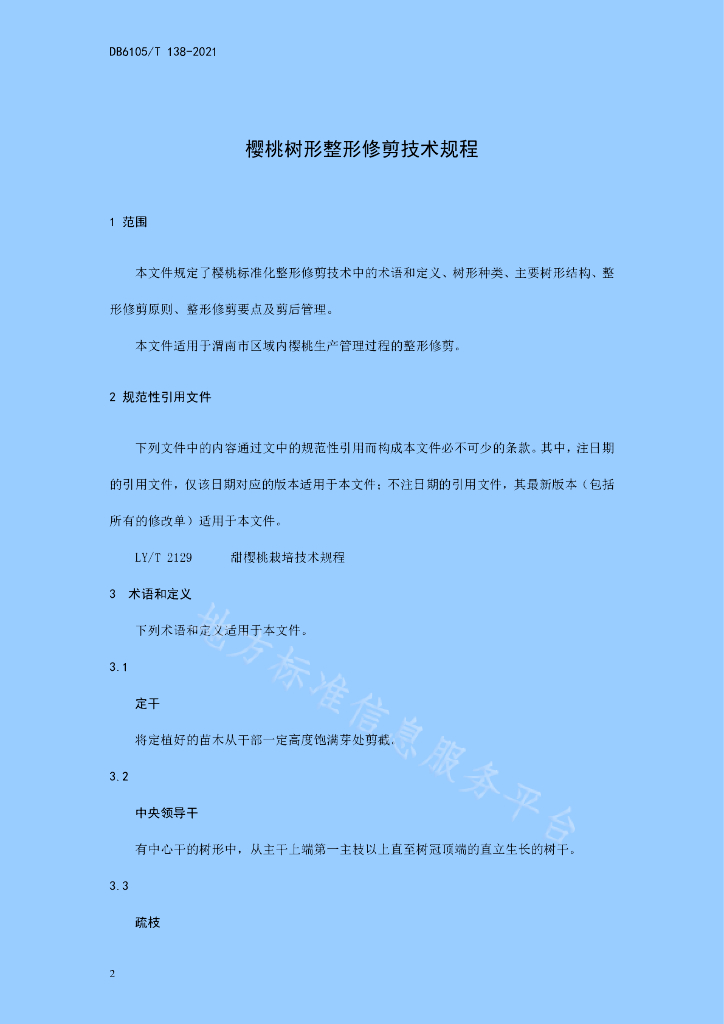 DB6105/T 138-2021

樱桃树形整形修剪技术规程

1 范围

本文件规定了樱桃标准化整形修剪技术中的术语和定义、树形种类、主要树形结构、整形修剪原则、整形修剪要点及剪后管理。

本文件适用于渭南市区域内樱桃生产管理过程的整形修剪。

2 规范性引用文件

下列文件中的内容通过文中的规范性引用而构成本文件必不可少的条款。其中，注日期的引用文件，仅该日期对应的版本适用于本文件；不注日期的引用文件，其最新版本（包括所有的修改单）适用于本文件。

LY/T 2129 甜樱桃栽培技术规程

3 术语和定义

下列术语和定义适用于本文件。

3.1

定干

将定植好的苗木从干部一定高度饱满芽处剪截。

3.2

中央领导干

有中心干的树形中，从主干上端第一主枝以上直至树冠顶端的直立生长的树干。

3.3

疏枝

地方标准信息服务平台

2